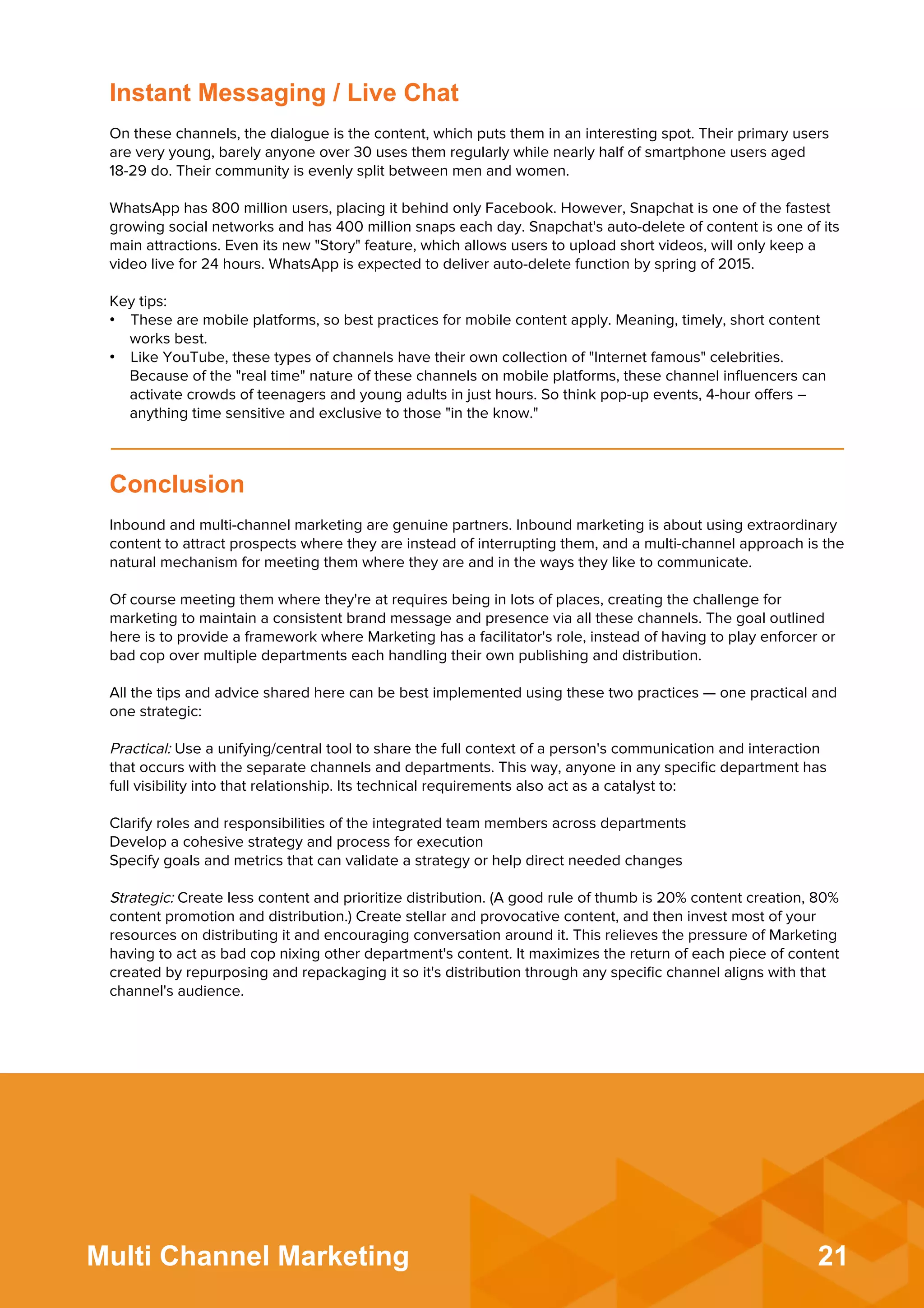 Instant Messaging / Live Chat

On these channels, the dialogue is the content, which puts them in an interesting spot. Their primary users are very young, barely anyone over 30 uses them regularly while nearly half of smartphone users aged 18-29 do. Their community is evenly split between men and women.

WhatsApp has 800 million users, placing it behind only Facebook. However, Snapchat is one of the fastest growing social networks and has 400 million snaps each day. Snapchat's auto-delete of content is one of its main attractions. Even its new "Story" feature, which allows users to upload short videos, will only keep a video live for 24 hours. WhatsApp is expected to deliver auto-delete function by spring of 2015.

Key tips:
• These are mobile platforms, so best practices for mobile content apply. Meaning, timely, short content works best.
• Like YouTube, these types of channels have their own collection of "Internet famous" celebrities. Because of the "real time" nature of these channels on mobile platforms, these channel influencers can activate crowds of teenagers and young adults in just hours. So think pop-up events, 4-hour offers – anything time sensitive and exclusive to those "in the know."

Conclusion

Inbound and multi-channel marketing are genuine partners. Inbound marketing is about using extraordinary content to attract prospects where they are instead of interrupting them, and a multi-channel approach is the natural mechanism for meeting them where they are and in the ways they like to communicate.

Of course meeting them where they're at requires being in lots of places, creating the challenge for marketing to maintain a consistent brand message and presence via all these channels. The goal outlined here is to provide a framework where Marketing has a facilitator's role, instead of having to play enforcer or bad cop over multiple departments each handling their own publishing and distribution.

All the tips and advice shared here can be best implemented using these two practices — one practical and one strategic:

Practical: Use a unifying/central tool to share the full context of a person's communication and interaction that occurs with the separate channels and departments. This way, anyone in any specific department has full visibility into that relationship. Its technical requirements also act as a catalyst to:

Clarify roles and responsibilities of the integrated team members across departments
Develop a cohesive strategy and process for execution
Specify goals and metrics that can validate a strategy or help direct needed changes

Strategic: Create less content and prioritize distribution. (A good rule of thumb is 20% content creation, 80% content promotion and distribution.) Create stellar and provocative content, and then invest most of your resources on distributing it and encouraging conversation around it. This relieves the pressure of Marketing having to act as bad cop nixing other department's content. It maximizes the return of each piece of content created by repurposing and repackaging it so it's distribution through any specific channel aligns with that channel's audience.

Multi Channel Marketing 21